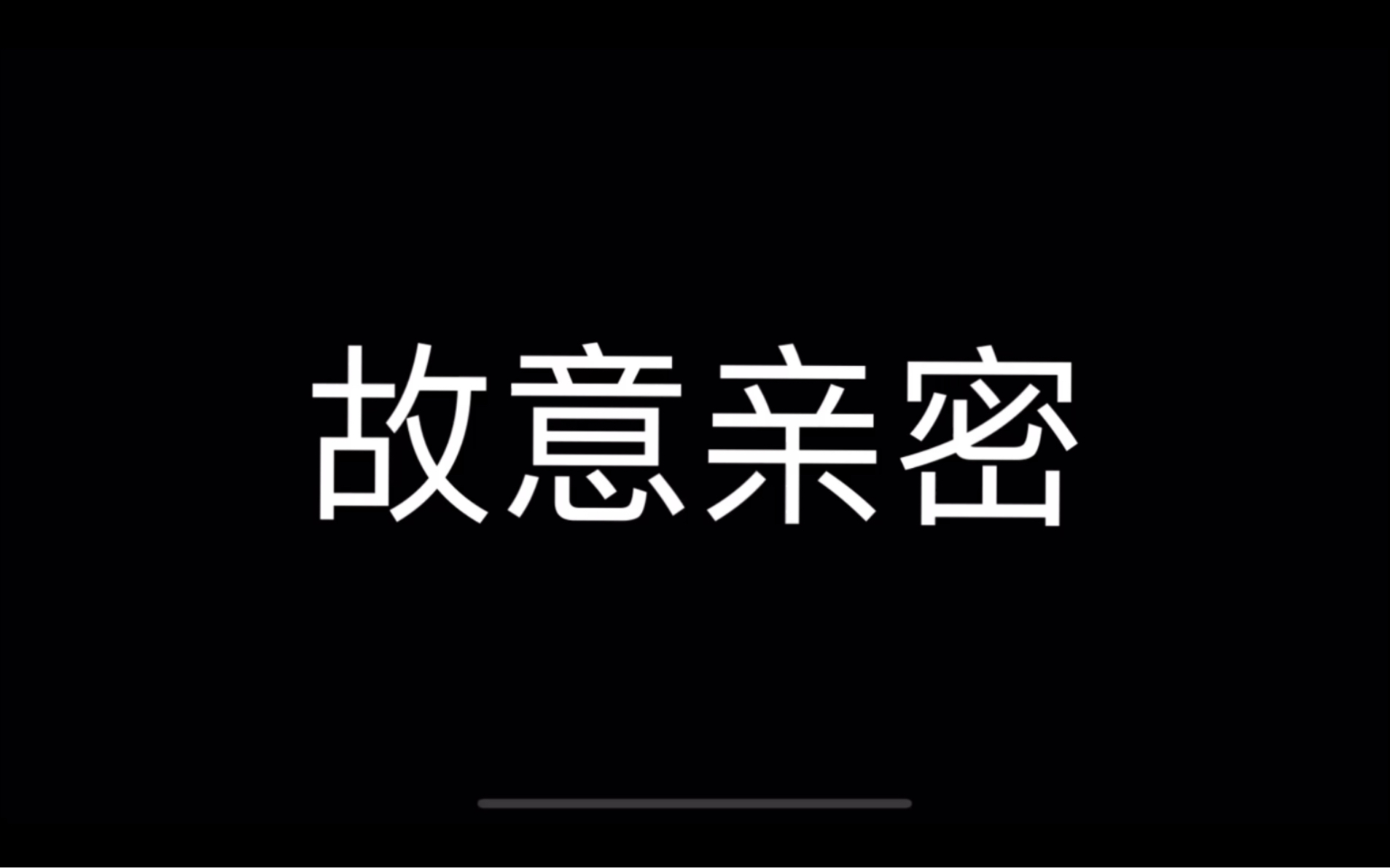 故意亲密